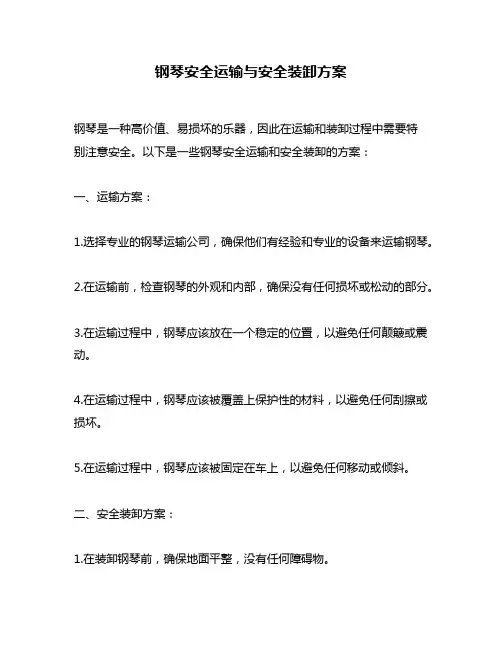 钢琴安全运输与安全装卸方案

钢琴是一种高价值、易损坏的乐器，因此在运输和装卸过程中需要特别注意安全。以下是一些钢琴安全运输和安全装卸的方案：

一、运输方案：

1.选择专业的钢琴运输公司，确保他们有经验和专业的设备来运输钢琴。

2.在运输前，检查钢琴的外观和内部，确保没有任何损坏或松动的部分。

3.在运输过程中，钢琴应该放在一个稳定的位置，以避免任何颠簸或震动。

4.在运输过程中，钢琴应该被覆盖上保护性的材料，以避免任何刮擦或损坏。

5.在运输过程中，钢琴应该被固定在车上，以避免任何移动或倾斜。

二、安全装卸方案：

1.在装卸钢琴前，确保地面平整，没有任何障碍物。